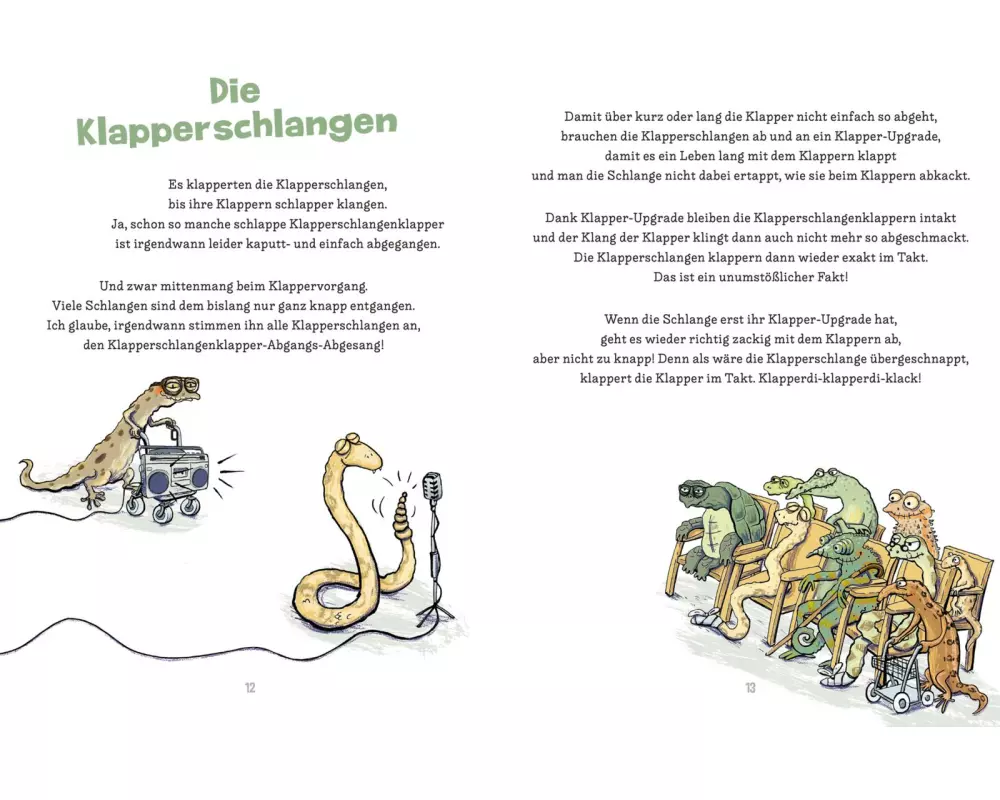 Die Klapperschlangen

Es klapperten die Klapperschlangen,
bis ihre Klappern schlapper klangen.
Ja, schon so manche schlappe Klapperschlangenklapper
ist irgendwann leider kaputt- und einfach abgegangen.

Und zwar mittenmang beim Klappervorgang.
Viele Schlangen sind dem bislang nur ganz knapp entgangen.
Ich glaube, irgendwann stimmen ihn alle Klapperschlangen an,
den Klapperschlangenklapper-Abgangs-Abgesang!

12

Damit über kurz oder lang die Klapper nicht einfach so abgeht,
brauchen die Klapperschlangen ab und an ein Klapper-Upgrade,
damit es ein Leben lang mit dem Klappern klappt
und man die Schlange nicht dabei ertappt, wie sie beim Klappern abkackt.

Dank Klapper-Upgrade bleiben die Klapperschlangenklappern intakt
und der Klang der Klapper klingt dann auch nicht mehr so abgeschmackt.
Die Klapperschlangen klappern dann wieder exakt im Takt.
Das ist ein unumstößlicher Fakt!

Wenn die Schlange erst ihr Klapper-Upgrade hat,
geht es wieder richtig zackig mit dem Klappern ab,
aber nicht zu knapp! Denn als wäre die Klapperschlange übergeschnappt,
klappert die Klapper im Takt. Klapperdi-klapperdi-klack!

13